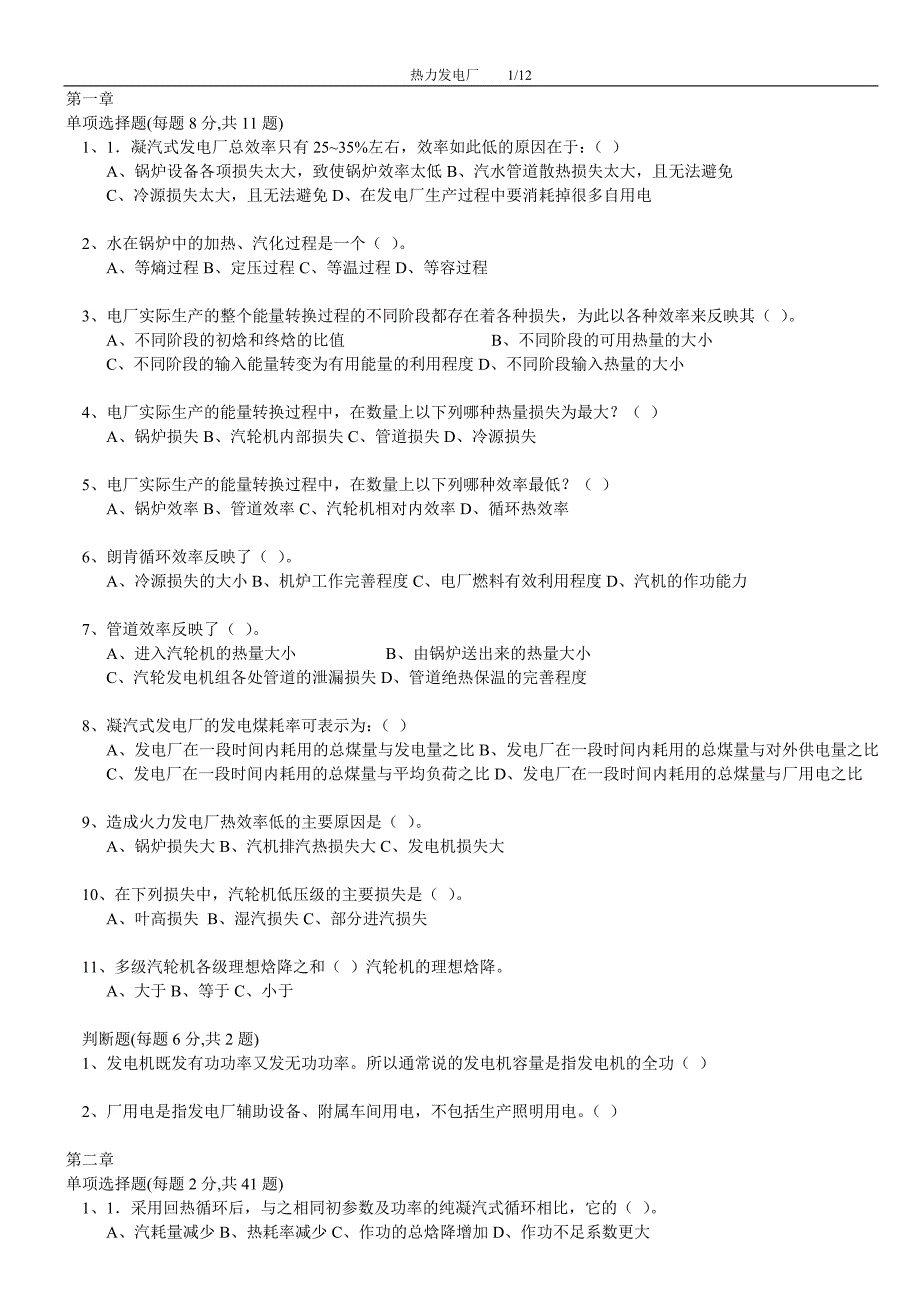 热力发电厂　　1/12

第一章
单项选择题(每题 8 分,共 11 题)
1、1．凝汽式发电厂总效率只有 25~35%左右，效率如此低的原因在于：( )
A、锅炉设备各项损失太大，致使锅炉效率太低 B、汽水管道散热损失太大，且无法避免
C、冷源损失太大，且无法避免 D、在发电厂生产过程中要消耗掉很多自用电

2、水在锅炉中的加热、汽化过程是一个（ )。
A、等熵过程 B、定压过程 C、等温过程 D、等容过程

3、电厂实际生产的整个能量转换过程的不同阶段都存在着各种损失，为此以各种效率来反映其（ )。
A、不同阶段的初焓和终焓的比值　　B、不同阶段的可用热量的大小
C、不同阶段的输入能量转变为有用能量的利用程度 D、不同阶段输入热量的大小

4、电厂实际生产的能量转换过程中，在数量上以下列哪种热量损失为最大？（ )
A、锅炉损失 B、汽轮机内部损失 C、管道损失 D、冷源损失

5、电厂实际生产的能量转换过程中，在数量上以下列哪种效率最低？（ )
A、锅炉效率 B、管道效率 C、汽轮机相对内效率 D、循环热效率

6、朗肯循环效率反映了（ )。
A、冷源损失的大小 B、机炉工作完善程度 C、电厂燃料有效利用程度 D、汽机的作功能力

7、管道效率反映了（ )。
A、进入汽轮机的热量大小　　B、由锅炉送出来的热量大小
C、汽轮发电机组各处管道的泄漏损失 D、管道绝热保温的完善程度

8、凝汽式发电厂的发电煤耗率可表示为：( )
A、发电厂在一段时间内耗用的总煤量与发电量之比 B、发电厂在一段时间内耗用的总煤量与对外供电量之比
C、发电厂在一段时间内耗用的总煤量与平均负荷之比 D、发电厂在一段时间内耗用的总煤量与厂用电之比

9、造成火力发电厂热效率低的主要原因是（ )。
A、锅炉损失大 B、汽机排汽热损失大 C、发电机损失大

10、在下列损失中，汽轮机低压级的主要损失是（ )。
A、叶高损失 B、湿汽损失 C、部分进汽损失

11、多级汽轮机各级理想焓降之和（ ）汽轮机的理想焓降。
A、大于 B、等于 C、小于

判断题(每题 6 分,共 2 题)
1、发电机既发有功功率又发无功功率。所以通常说的发电机容量是指发电机的全功（ )

2、厂用电是指发电厂辅助设备、附属车间用电，不包括生产照明用电。( )

第二章
单项选择题(每题 2 分,共 41 题)
1、1．采用回热循环后，与之相同初参数及功率的纯凝汽式循环相比，它的（ )。
A、汽耗量减少 B、热耗率减少 C、作功的总焓降增加 D、作功不足系数更大